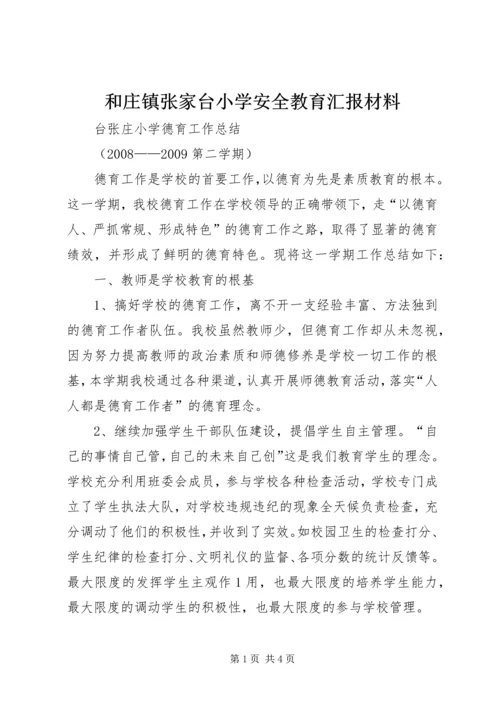 和庄镇张家台小学安全教育汇报材料

台张庄小学德育工作总结

（2008——2009 第二学期）

德育工作是学校的首要工作，以德育为先是素质教育的根本。这一学期，我校德育工作在学校领导的正确带领下，走“以德育人、严抓常规、形成特色”的德育工作之路，取得了显著的德育绩效，并形成了鲜明的德育特色。现将这一学期工作总结如下：

一、教师是学校教育的根基

1、搞好学校的德育工作，离不开一支经验丰富、方法独到的德育工作者队伍。我校虽然教师少，但德育工作却从未忽视，因为努力提高教师的政治素质和师德修养是学校一切工作的根基，本学期我校通过各种渠道，认真开展师德教育活动，落实“人人都是德育工作者”的德育理念。

2、继续加强学生干部队伍建设，提倡学生自主管理。“自己的事情自己管，自己的未来自己创”这是我们教育学生的理念。学校充分利用班委会成员，参与学校各种检查活动，学校专门成立了学生执法大队，对学校违规违纪的现象全天候负责检查，充分调动了他们的积极性，并收到了实效。如校园卫生的检查打分、学生纪律的检查打分、文明礼仪的监督、各项分数的统计反馈等。最大限度的发挥学生主观作 1 用，也最大限度的培养学生能力，最大限度的调动学生的积极性，也最大限度的参与学校管理。

第 1 页 共 4 页